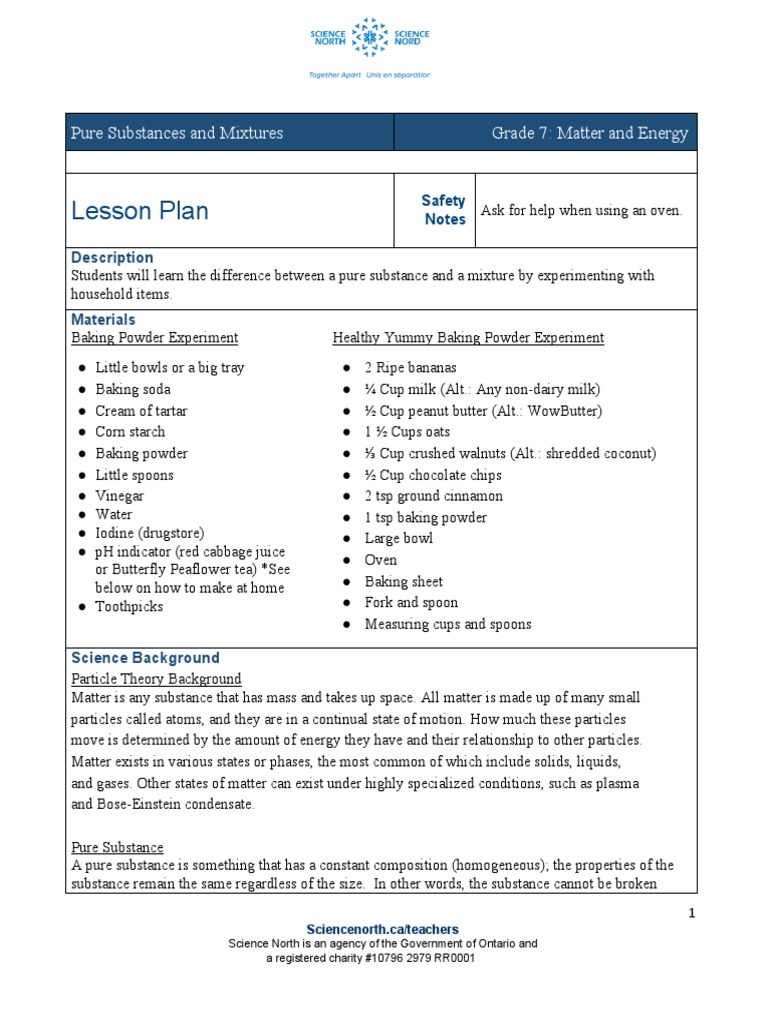 SCIENCE NORTH SCIENCE NORD

Together Apart Unis en séparation

Pure Substances and Mixtures

Grade 7: Matter and Energy

Lesson Plan

Safety Notes

Ask for help when using an oven.

Description

Students will learn the difference between a pure substance and a mixture by experimenting with household items.

Materials

Baking Powder Experiment

• Little bowls or a big tray
• Baking soda
• Cream of tartar
• Corn starch
• Baking powder
• Little spoons
• Vinegar
• Water
• Iodine (drugstore)
• pH indicator (red cabbage juice or Butterfly Peaflower tea) *See below on how to make at home
• Toothpicks

Healthy Yummy Baking Powder Experiment

• 2 Ripe bananas
• ¼ Cup milk (Alt.: Any non-dairy milk)
• ½ Cup peanut butter (Alt.: WowButter)
• 1 ½ Cups oats
• ⅓ Cup crushed walnuts (Alt.: shredded coconut)
• ½ Cup chocolate chips
• 2 tsp ground cinnamon
• 1 tsp baking powder
• Large bowl
• Oven
• Baking sheet
• Fork and spoon
• Measuring cups and spoons

Science Background

Particle Theory Background

Matter is any substance that has mass and takes up space. All matter is made up of many small particles called atoms, and they are in a continual state of motion. How much these particles move is determined by the amount of energy they have and their relationship to other particles. Matter exists in various states or phases, the most common of which include solids, liquids, and gases. Other states of matter can exist under highly specialized conditions, such as plasma and Bose-Einstein condensate.

Pure Substance

A pure substance is something that has a constant composition (homogeneous); the properties of the substance remain the same regardless of the size. In other words, the substance cannot be broken

1

Sciencenorth.ca/teachers
Science North is an agency of the Government of Ontario and a registered charity #10796 2979 RR0001